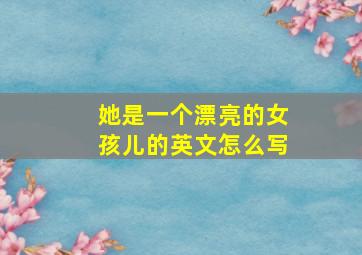 她是一个漂亮的女孩儿的英文怎么写